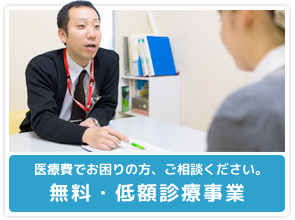 医療費でお困りの方、ご相談ください。
無料・低額診療事業